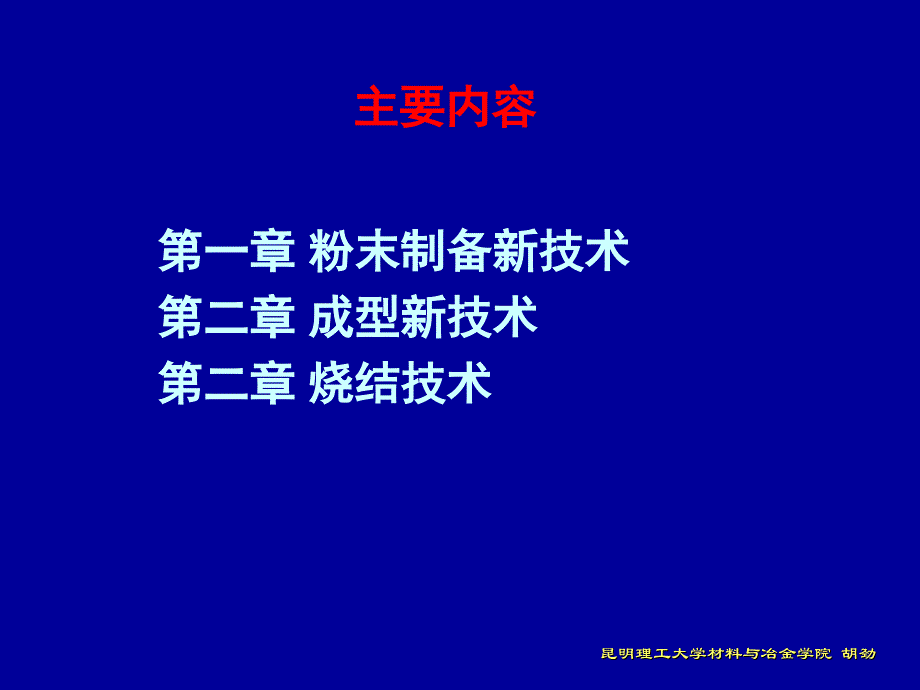 主要内容

第一章 粉末制备新技术
第二章 成型新技术
第二章 烧结技术

昆明理工大学材料与冶金学院 胡劲